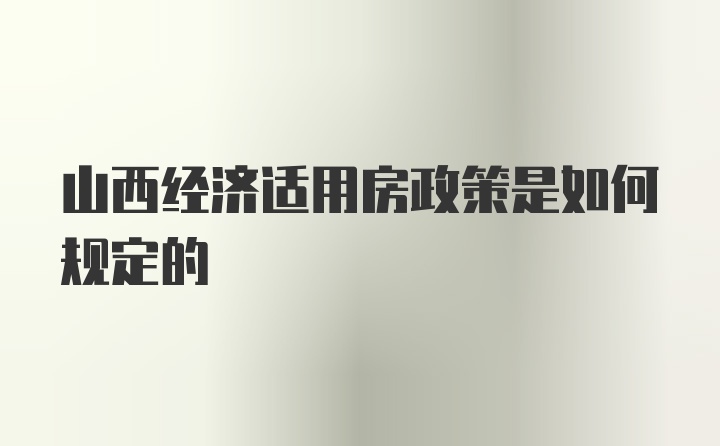 山西经济适用房政策是如何规定的